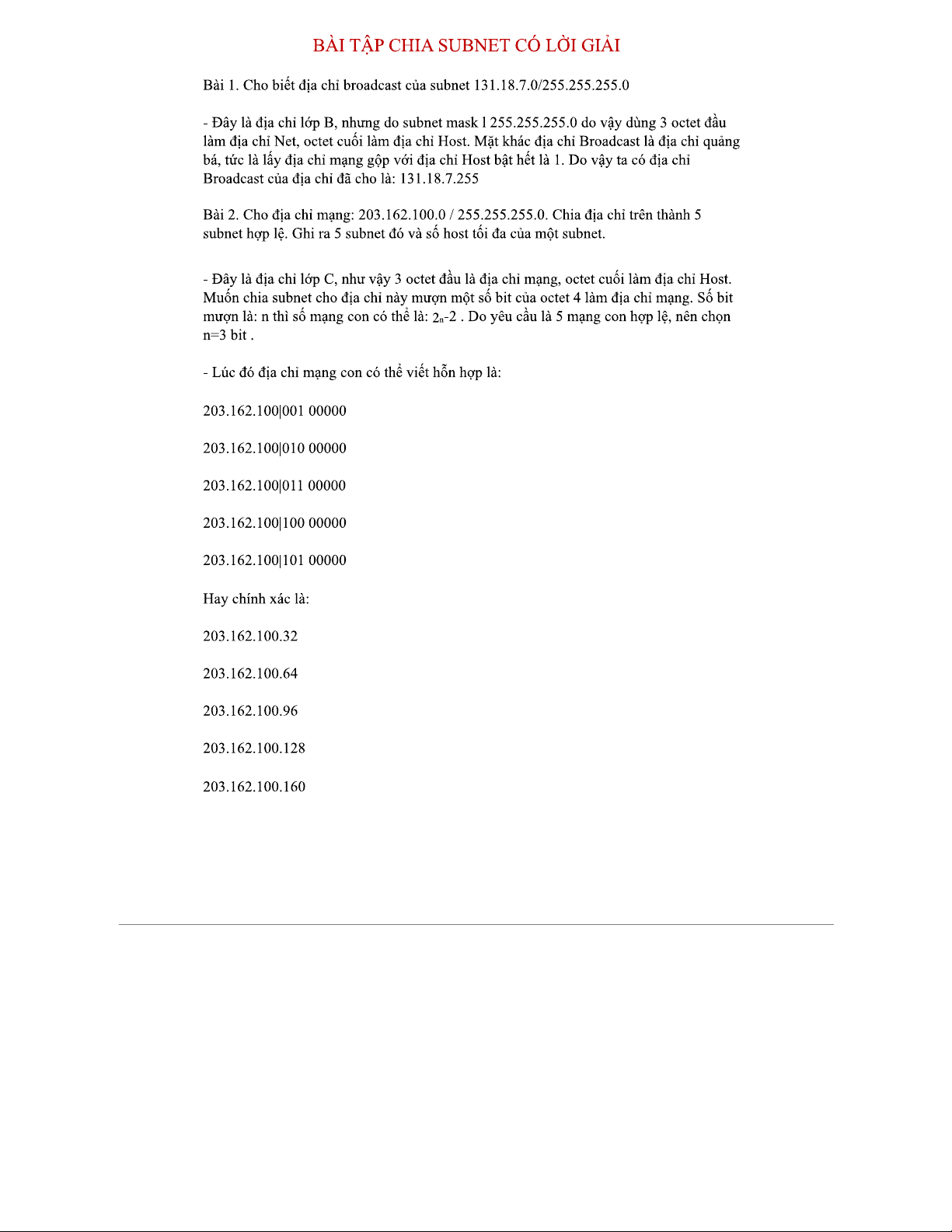 BÀI TẬP CHIA SUBNET CÓ LỜI GIẢI

Bài 1. Cho biết địa chỉ broadcast của subnet 131.18.7.0/255.255.255.0

- Đây là địa chỉ lớp B, nhưng do subnet mask l 255.255.255.0 do vậy dùng 3 octet đầu làm địa chỉ Net, octet cuối làm địa chỉ Host. Mặt khác địa chỉ Broadcast là địa chỉ quảng bá, tức là lấy địa chỉ mạng gộp với địa chỉ Host bật hết là 1. Do vậy ta có địa chỉ Broadcast của địa chỉ đã cho là: 131.18.7.255

Bài 2. Cho địa chỉ mạng: 203.162.100.0 / 255.255.255.0. Chia địa chỉ trên thành 5 subnet hợp lệ. Ghi ra 5 subnet đó và số host tối đa của một subnet.

- Đây là địa chỉ lớp C, như vậy 3 octet đầu là địa chỉ mạng, octet cuối làm địa chỉ Host. Muốn chia subnet cho địa chỉ này mượn một số bit của octet 4 làm địa chỉ mạng. Số bit mượn là: n thì số mạng con có thể là: $2_n$-2 . Do yêu cầu là 5 mạng con hợp lệ, nên chọn n=3 bit .

- Lúc đó địa chỉ mạng con có thể viết hỗn hợp là:

203.162.100|001 00000

203.162.100|010 00000

203.162.100|011 00000

203.162.100|100 00000

203.162.100|101 00000

Hay chính xác là:

203.162.100.32

203.162.100.64

203.162.100.96

203.162.100.128

203.162.100.160